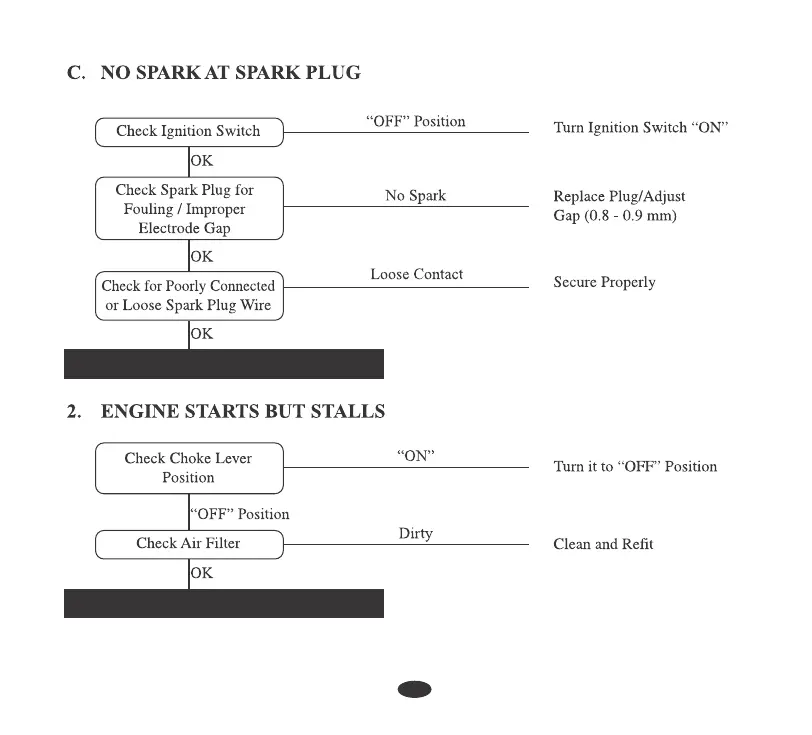 C. NO SPARK AT SPARK PLUG

Check Ignition Switch
"OFF" Position
Turn Ignition Switch "ON"
OK

Check Spark Plug for Fouling / Improper Electrode Gap
No Spark
Replace Plug/Adjust Gap (0.8 - 0.9 mm)
OK

Check for Poorly Connected or Loose Spark Plug Wire
Loose Contact
Secure Properly
OK

2. ENGINE STARTS BUT STALLS

Check Choke Lever Position
"ON"
Turn it to "OFF" Position
"OFF" Position

Check Air Filter
Dirty
Clean and Refit
OK